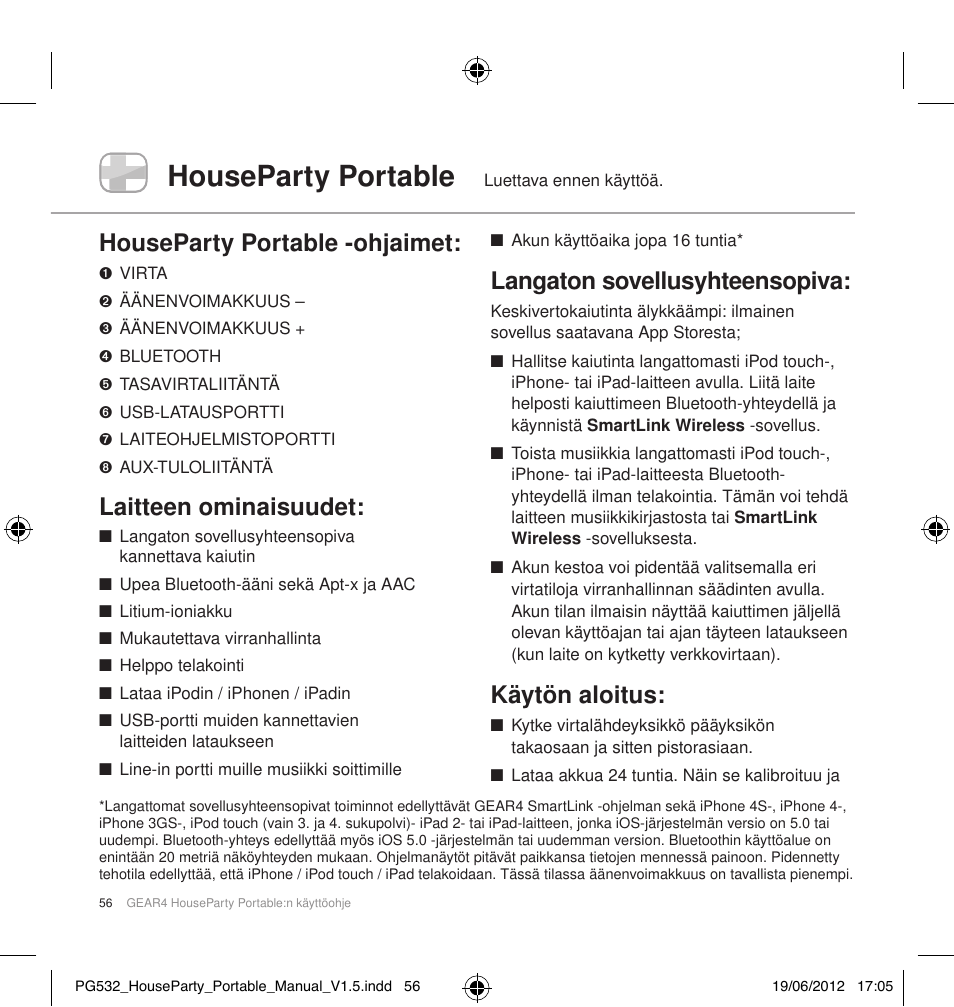 HouseParty Portable Luettava ennen käyttöä.

HouseParty Portable -ohjaimet:
❶ VIRTA
❷ ÄÄNENVOIMAKKUUS –
❸ ÄÄNENVOIMAKKUUS +
❹ BLUETOOTH
❺ TASAVIRTALIITÄNTÄ
❻ USB-LATAUSPORTTI
❼ LAITEOHJELMISTOPORTTI
❽ AUX-TULOLIITÄNTÄ

Laitteen ominaisuudet:
■ Langaton sovellusyhteensopiva kannettava kaiutin
■ Upea Bluetooth-ääni sekä Apt-x ja AAC
■ Litium-ioniakku
■ Mukautettava virranhallinta
■ Helppo telakointi
■ Lataa iPodin / iPhonen / iPadin
■ USB-portti muiden kannettavien laitteiden lataukseen
■ Line-in portti muille musiikki soittimille
■ Akun käyttöaika jopa 16 tuntia*

Langaton sovellusyhteensopiva:
Keskivertokaiutinta älykkäämpi: ilmainen sovellus saatavana App Storesta;
■ Hallitse kaiutinta langattomasti iPod touch-, iPhone- tai iPad-laitteen avulla. Liitä laite helposti kaiuttimeen Bluetooth-yhteydellä ja käynnistä SmartLink Wireless -sovellus.
■ Toista musiikkia langattomasti iPod touch-, iPhone- tai iPad-laitteesta Bluetooth-yhteydellä ilman telakointia. Tämän voi tehdä laitteen musiikkikirjastosta tai SmartLink Wireless -sovelluksesta.
■ Akun kestoa voi pidentää valitsemalla eri virtatiloja virranhallinnan säädinten avulla. Akun tilan ilmaisin näyttää kaiuttimen jäljellä olevan käyttöajan tai ajan täyteen lataukseen (kun laite on kytketty verkkovirtaan).

Käytön aloitus:
■ Kytke virtalähdeyksikkö pääyksikön takaosaan ja sitten pistorasiaan.
■ Lataa akkua 24 tuntia. Näin se kalibroituu ja

*Langattomat sovellusyhteensopivat toiminnot edellyttävät GEAR4 SmartLink -ohjelman sekä iPhone 4S-, iPhone 4-, iPhone 3GS-, iPod touch (vain 3. ja 4. sukupolvi)- iPad 2- tai iPad-laitteen, jonka iOS-järjestelmän versio on 5.0 tai uudempi. Bluetooth-yhteys edellyttää myös iOS 5.0 -järjestelmän tai uudemman version. Bluetoothin käyttöalue on enintään 20 metriä näköyhteyden mukaan. Ohjelmanäytöt pitävät paikkansa tietojen mennessä painoon. Pidennetty tehotila edellyttää, että iPhone / iPod touch / iPad telakoidaan. Tässä tilassa äänenvoimakkuus on tavallista pienempi.

56 GEAR4 HouseParty Portable:n käyttöohje

PG532_HouseParty_Portable_Manual_V1.5.indd 56 19/06/2012 17:05